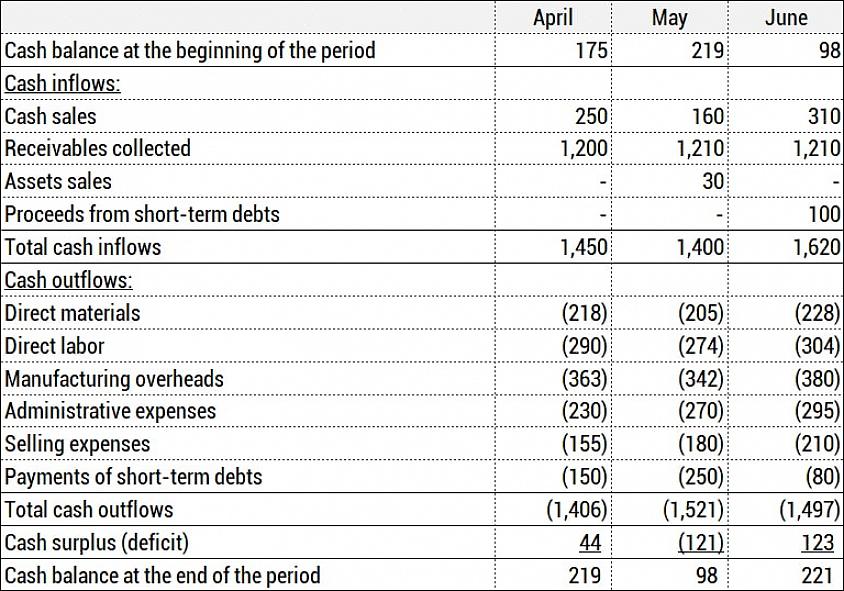 |  | April | May | June |
|---|---|---|---|
| Cash balance at the beginning of the period | 175 | 219 | 98 |
| Cash inflows: |  |  |  |
| Cash sales | 250 | 160 | 310 |
| Receivables collected | 1,200 | 1,210 | 1,210 |
| Assets sales | - | 30 | - |
| Proceeds from short-term debts | - | - | 100 |
| Total cash inflows | 1,450 | 1,400 | 1,620 |
| Cash outflows: |  |  |  |
| Direct materials | (218) | (205) | (228) |
| Direct labor | (290) | (274) | (304) |
| Manufacturing overheads | (363) | (342) | (380) |
| Administrative expenses | (230) | (270) | (295) |
| Selling expenses | (155) | (180) | (210) |
| Payments of short-term debts | (150) | (250) | (80) |
| Total cash outflows | (1,406) | (1,521) | (1,497) |
| Cash surplus (deficit) | 44 | (121) | 123 |
| Cash balance at the end of the period | 219 | 98 | 221 |